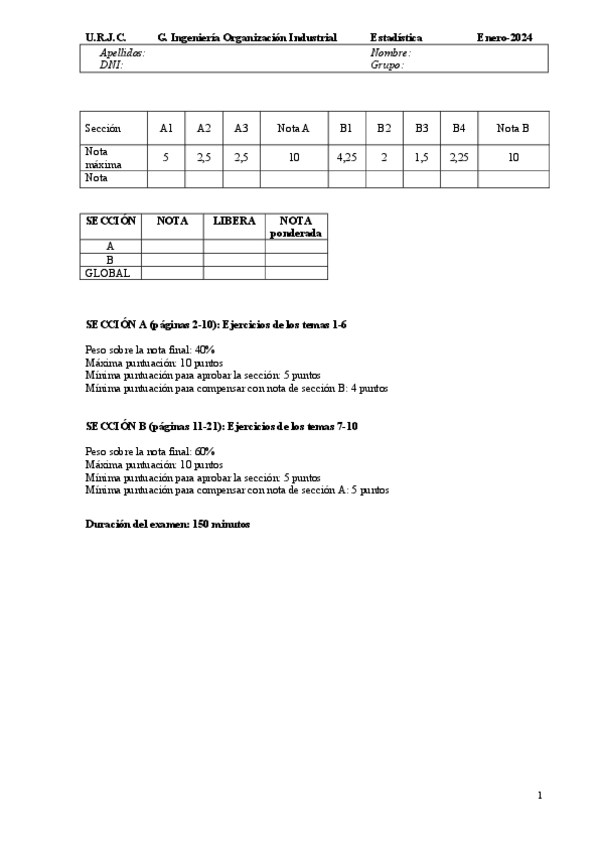 U.R.J.C. G. Ingeniería Organización Industrial Estadística Enero-2024

Apellidos: Nombre:
DNI: Grupo:

| Sección | A1 | A2 | A3 | Nota A | B1 | B2 | B3 | B4 | Nota B |
|---|---|---|---|---|---|---|---|---|---|
| Nota máxima | 5 | 2,5 | 2,5 | 10 | 4,25 | 2 | 1,5 | 2,25 | 10 |
| Nota | | | | | | | | | |

| SECCIÓN | NOTA | LIBERA | NOTA ponderada |
|---|---|---|---|
| A | | | |
| B | | | |
| GLOBAL | | | |

SECCIÓN A (páginas 2-10): Ejercicios de los temas 1-6

Peso sobre la nota final: 40%
Máxima puntuación: 10 puntos
Mínima puntuación para aprobar la sección: 5 puntos
Mínima puntuación para compensar con nota de sección B: 4 puntos

SECCIÓN B (páginas 11-21): Ejercicios de los temas 7-10

Peso sobre la nota final: 60%
Máxima puntuación: 10 puntos
Mínima puntuación para aprobar la sección: 5 puntos
Mínima puntuación para compensar con nota de sección A: 5 puntos

Duración del examen: 150 minutos

1